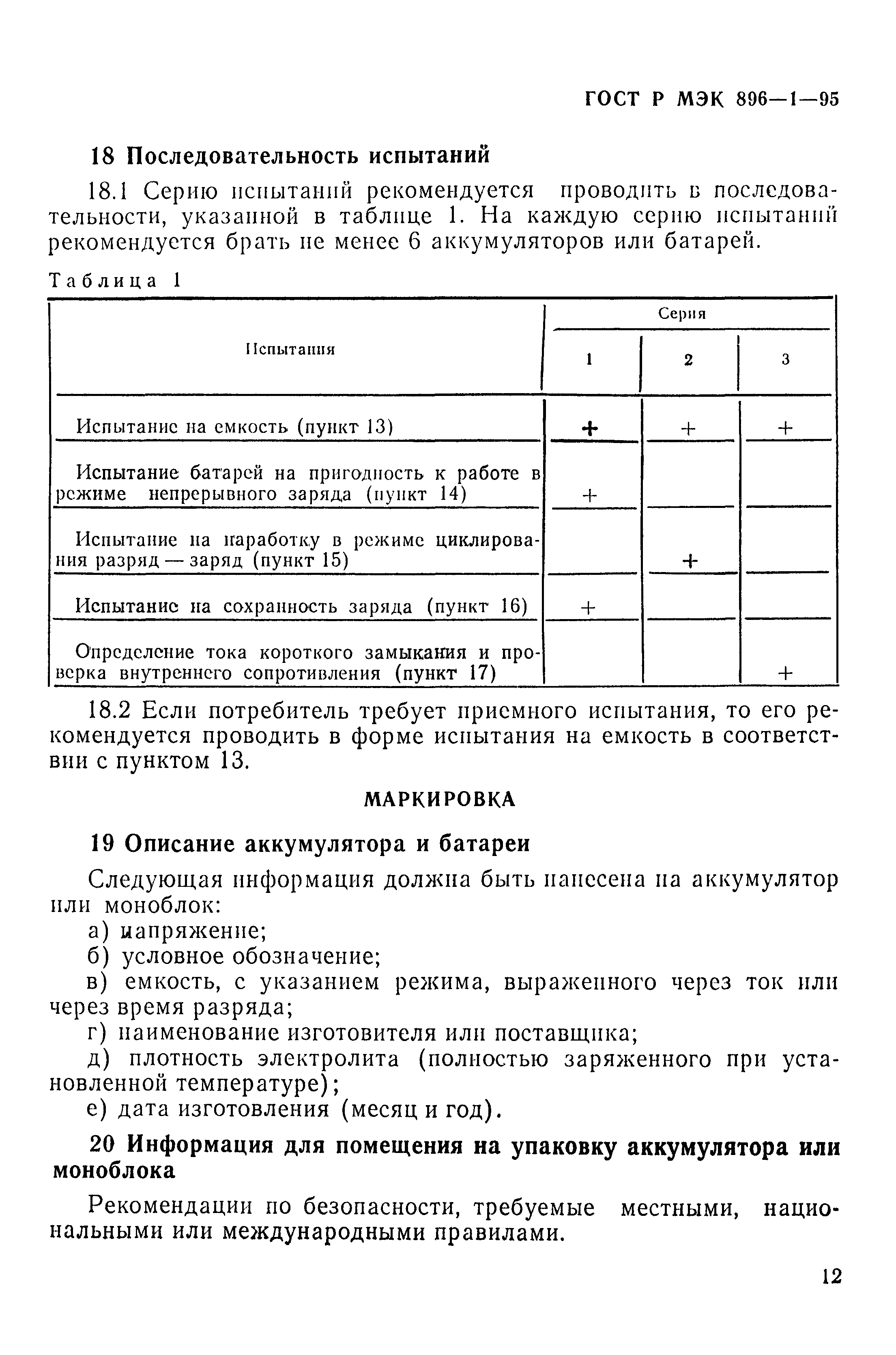 ГОСТ Р МЭК 896—1—95

18 Последовательность испытаний

18.1 Серию испытаний рекомендуется проводить в последовательности, указанной в таблице 1. На каждую серию испытаний рекомендуется брать не менее 6 аккумуляторов или батарей.

Таблица 1

| Испытания | Серия 1 | Серия 2 | Серия 3 |
|---|---|---|---|
| Испытание на емкость (пункт 13) | + | + | + |
| Испытание батарей на пригодность к работе в режиме непрерывного заряда (пункт 14) | + | | |
| Испытание на наработку в режиме циклирования разряд — заряд (пункт 15) | | + | |
| Испытание на сохранность заряда (пункт 16) | + | | |
| Определение тока короткого замыкания и проверка внутреннего сопротивления (пункт 17) | | | + |

18.2 Если потребитель требует приемного испытания, то его рекомендуется проводить в форме испытания на емкость в соответствии с пунктом 13.

МАРКИРОВКА

19 Описание аккумулятора и батареи

Следующая информация должна быть нанесена на аккумулятор или моноблок:
а) напряжение;
б) условное обозначение;
в) емкость, с указанием режима, выраженного через ток или через время разряда;
г) наименование изготовителя или поставщика;
д) плотность электролита (полностью заряженного при установленной температуре);
е) дата изготовления (месяц и год).

20 Информация для помещения на упаковку аккумулятора или моноблока

Рекомендации по безопасности, требуемые местными, национальными или международными правилами.

12